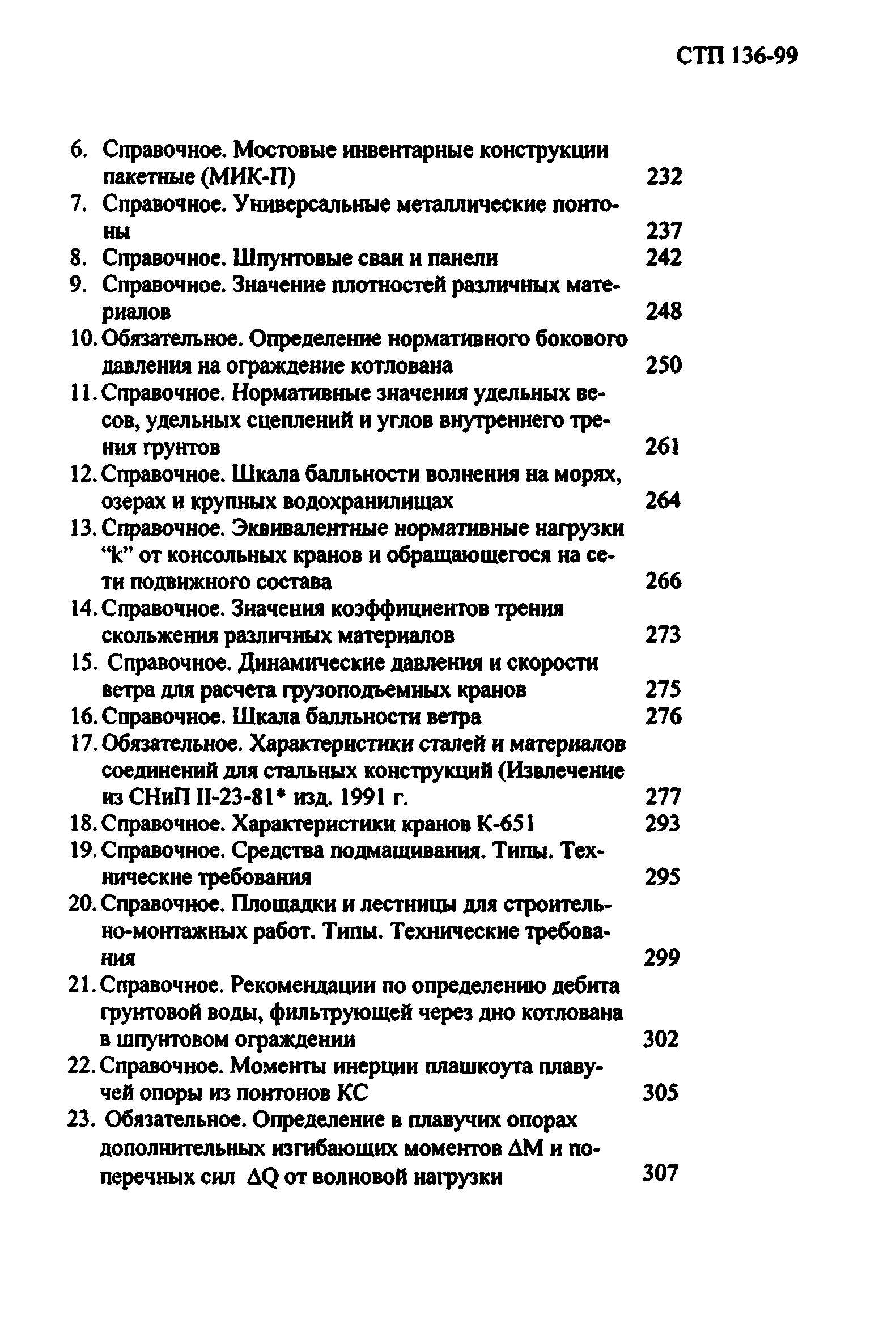 СТП 136-99

6. Справочное. Мостовые инвентарные конструкции пакетные (МИК-П) 232
7. Справочное. Универсальные металлические понтоны 237
8. Справочное. Шпунтовые сваи и панели 242
9. Справочное. Значение плотностей различных материалов 248
10. Обязательное. Определение нормативного бокового давления на ограждение котлована 250
11. Справочное. Нормативные значения удельных весов, удельных сцеплений и углов внутреннего трения грунтов 261
12. Справочное. Шкала балльности волнения на морях, озерах и крупных водохранилищах 264
13. Справочное. Эквивалентные нормативные нагрузки “k” от консольных кранов и обращающегося на сети подвижного состава 266
14. Справочное. Значения коэффициентов трения скольжения различных материалов 273
15. Справочное. Динамические давления и скорости ветра для расчета грузоподъемных кранов 275
16. Справочное. Шкала балльности ветра 276
17. Обязательное. Характеристики сталей и материалов соединений для стальных конструкций (Извлечение из СНиП II-23-81* изд. 1991 г. 277
18. Справочное. Характеристики кранов К-651 293
19. Справочное. Средства подмащивания. Типы. Технические требования 295
20. Справочное. Площадки и лестницы для строительно-монтажных работ. Типы. Технические требования 299
21. Справочное. Рекомендации по определению дебита грунтовой воды, фильтрующей через дно котлована в шпунтовом ограждении 302
22. Справочное. Моменты инерции плашкоута плавучей опоры из понтонов КС 305
23. Обязательное. Определение в плавучих опорах дополнительных изгибающих моментов $\Delta M$ и поперечных сил $\Delta Q$ от волновой нагрузки 307